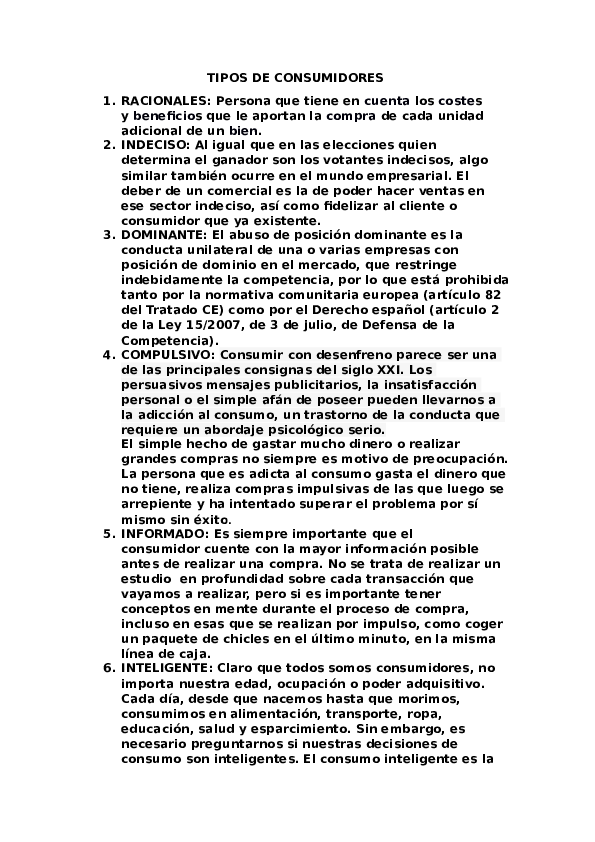 TIPOS DE CONSUMIDORES

1. RACIONALES: Persona que tiene en cuenta los costes y beneficios que le aportan la compra de cada unidad adicional de un bien.
2. INDECISO: Al igual que en las elecciones quien determina el ganador son los votantes indecisos, algo similar también ocurre en el mundo empresarial. El deber de un comercial es la de poder hacer ventas en ese sector indeciso, así como fidelizar al cliente o consumidor que ya existente.
3. DOMINANTE: El abuso de posición dominante es la conducta unilateral de una o varias empresas con posición de dominio en el mercado, que restringe indebidamente la competencia, por lo que está prohibida tanto por la normativa comunitaria europea (artículo 82 del Tratado CE) como por el Derecho español (artículo 2 de la Ley 15/2007, de 3 de julio, de Defensa de la Competencia).
4. COMPULSIVO: Consumir con desenfreno parece ser una de las principales consignas del siglo XXI. Los persuasivos mensajes publicitarios, la insatisfacción personal o el simple afán de poseer pueden llevarnos a la adicción al consumo, un trastorno de la conducta que requiere un abordaje psicológico serio.
El simple hecho de gastar mucho dinero o realizar grandes compras no siempre es motivo de preocupación. La persona que es adicta al consumo gasta el dinero que no tiene, realiza compras impulsivas de las que luego se arrepiente y ha intentado superar el problema por sí mismo sin éxito.
5. INFORMADO: Es siempre importante que el consumidor cuente con la mayor información posible antes de realizar una compra. No se trata de realizar un estudio en profundidad sobre cada transacción que vayamos a realizar, pero si es importante tener conceptos en mente durante el proceso de compra, incluso en esas que se realizan por impulso, como coger un paquete de chicles en el último minuto, en la misma línea de caja.
6. INTELIGENTE: Claro que todos somos consumidores, no importa nuestra edad, ocupación o poder adquisitivo. Cada día, desde que nacemos hasta que morimos, consumimos en alimentación, transporte, ropa, educación, salud y esparcimiento. Sin embargo, es necesario preguntarnos si nuestras decisiones de consumo son inteligentes. El consumo inteligente es la